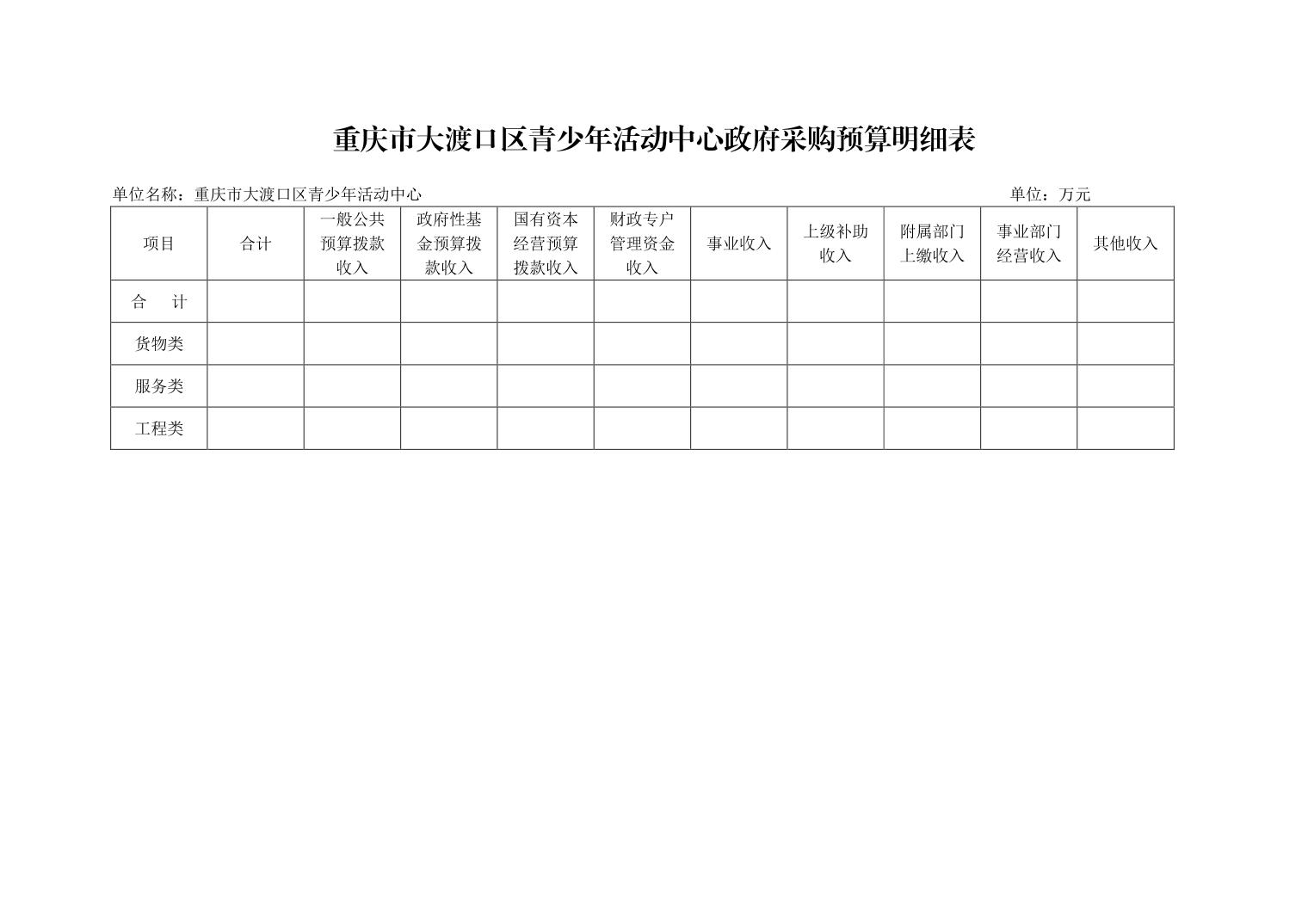 重庆市大渡口区青少年活动中心政府采购预算明细表

单位名称：重庆市大渡口区青少年活动中心 单位：万元

| 项目 | 合计 | 一般公共预算拨款收入 | 政府性基金预算拨款收入 | 国有资本经营预算拨款收入 | 财政专户管理资金收入 | 事业收入 | 上级补助收入 | 附属部门上缴收入 | 事业部门经营收入 | 其他收入 |
|---|---|---|---|---|---|---|---|---|---|---|
| 合　计 | | | | | | | | | | |
| 货物类 | | | | | | | | | | |
| 服务类 | | | | | | | | | | |
| 工程类 | | | | | | | | | | |